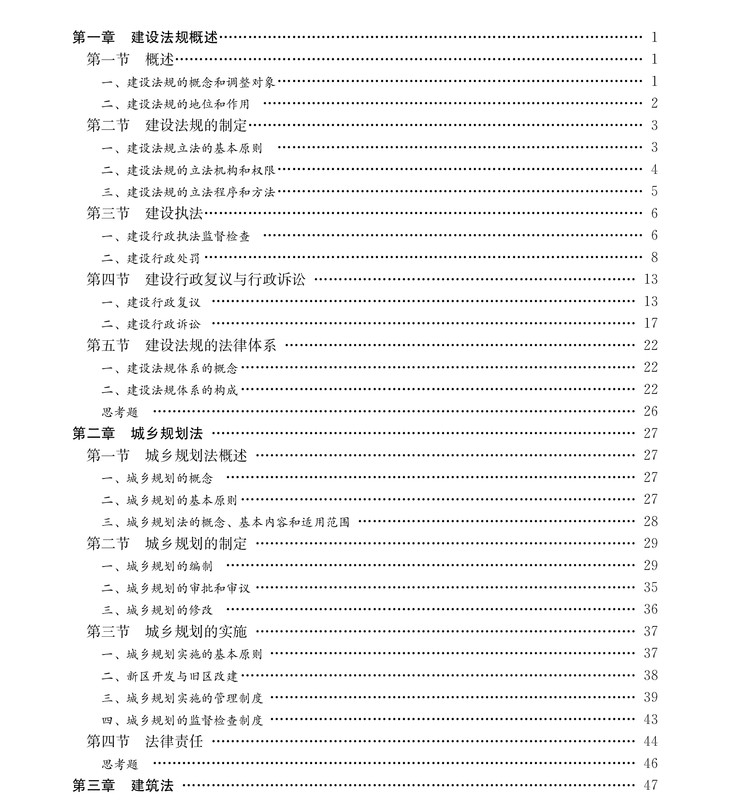 第一章　建设法规概述 …… 1
第一节　概述 …… 1
一、建设法规的概念和调整对象 …… 1
二、建设法规的地位和作用 …… 2
第二节　建设法规的制定 …… 3
一、建设法规立法的基本原则 …… 3
二、建设法规的立法机构和权限 …… 4
三、建设法规的立法程序和方法 …… 5
第三节　建设执法 …… 6
一、建设行政执法监督检查 …… 6
二、建设行政处罚 …… 8
第四节　建设行政复议与行政诉讼 …… 13
一、建设行政复议 …… 13
二、建设行政诉讼 …… 17
第五节　建设法规的法律体系 …… 22
一、建设法规体系的概念 …… 22
二、建设法规体系的构成 …… 22
思考题 …… 26
第二章　城乡规划法 …… 27
第一节　城乡规划法概述 …… 27
一、城乡规划的概念 …… 27
二、城乡规划的基本原则 …… 27
三、城乡规划法的概念、基本内容和适用范围 …… 28
第二节　城乡规划的制定 …… 29
一、城乡规划的编制 …… 29
二、城乡规划的审批和审议 …… 35
三、城乡规划的修改 …… 36
第三节　城乡规划的实施 …… 37
一、城乡规划实施的基本原则 …… 37
二、新区开发与旧区改建 …… 38
三、城乡规划实施的管理制度 …… 39
四、城乡规划的监督检查制度 …… 43
第四节　法律责任 …… 44
思考题 …… 46
第三章　建筑法 …… 47